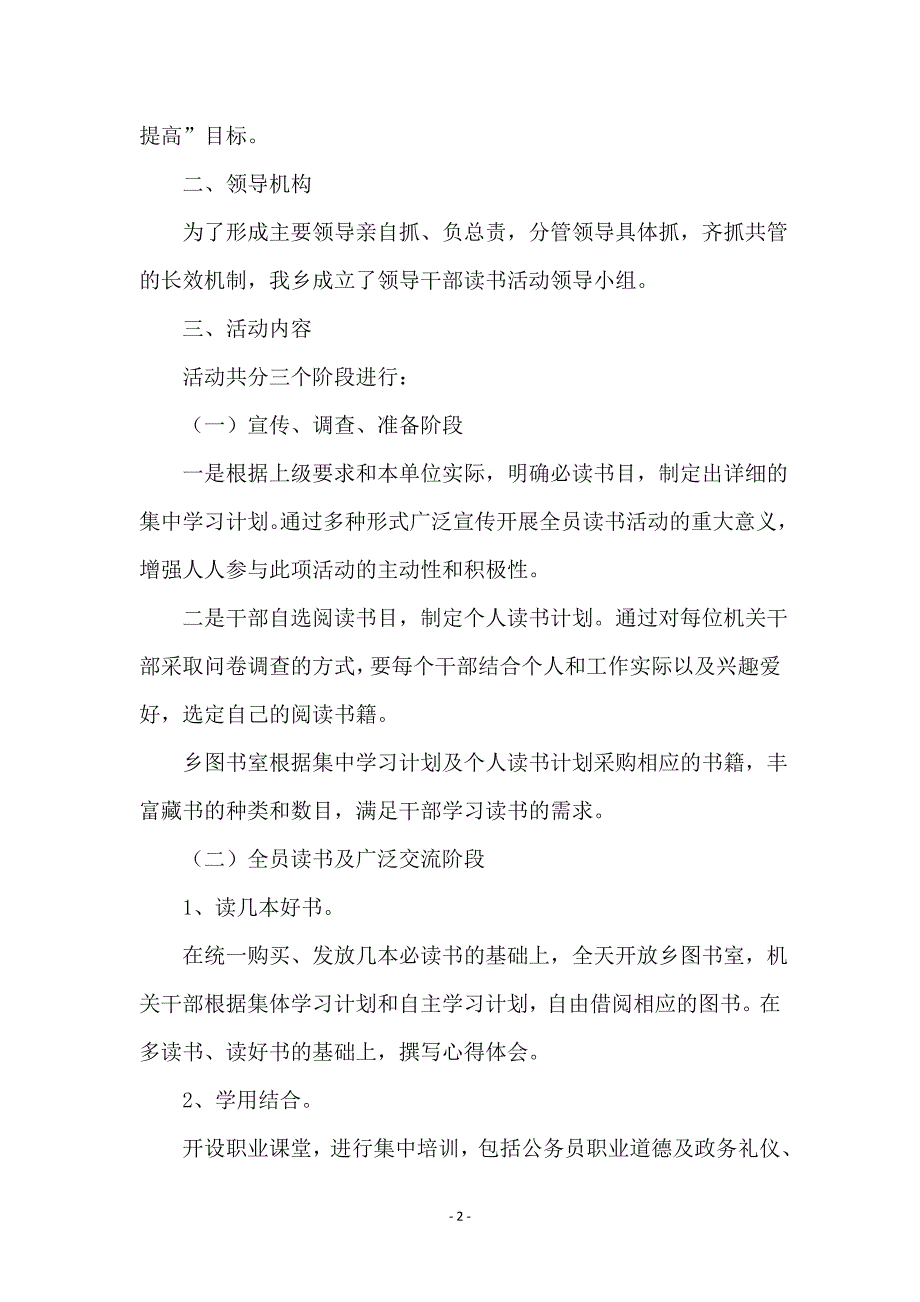 提高”目标。

二、领导机构

为了形成主要领导亲自抓、负总责，分管领导具体抓，齐抓共管的长效机制，我乡成立了领导干部读书活动领导小组。

三、活动内容

活动共分三个阶段进行：

（一）宣传、调查、准备阶段

一是根据上级要求和本单位实际，明确必读书目，制定出详细的集中学习计划。通过多种形式广泛宣传开展全员读书活动的重大意义，增强人人参与此项活动的主动性和积极性。

二是干部自选阅读书目，制定个人读书计划。通过对每位机关干部采取问卷调查的方式，要每个干部结合个人和工作实际以及兴趣爱好，选定自己的阅读书籍。

乡图书室根据集中学习计划及个人读书计划采购相应的书籍，丰富藏书的种类和数目，满足干部学习读书的需求。

（二）全员读书及广泛交流阶段

1、读几本好书。

在统一购买、发放几本必读书的基础上，全天开放乡图书室，机关干部根据集体学习计划和自主学习计划，自由借阅相应的图书。在多读书、读好书的基础上，撰写心得体会。

2、学用结合。

开设职业课堂，进行集中培训，包括公务员职业道德及政务礼仪、

- 2 -